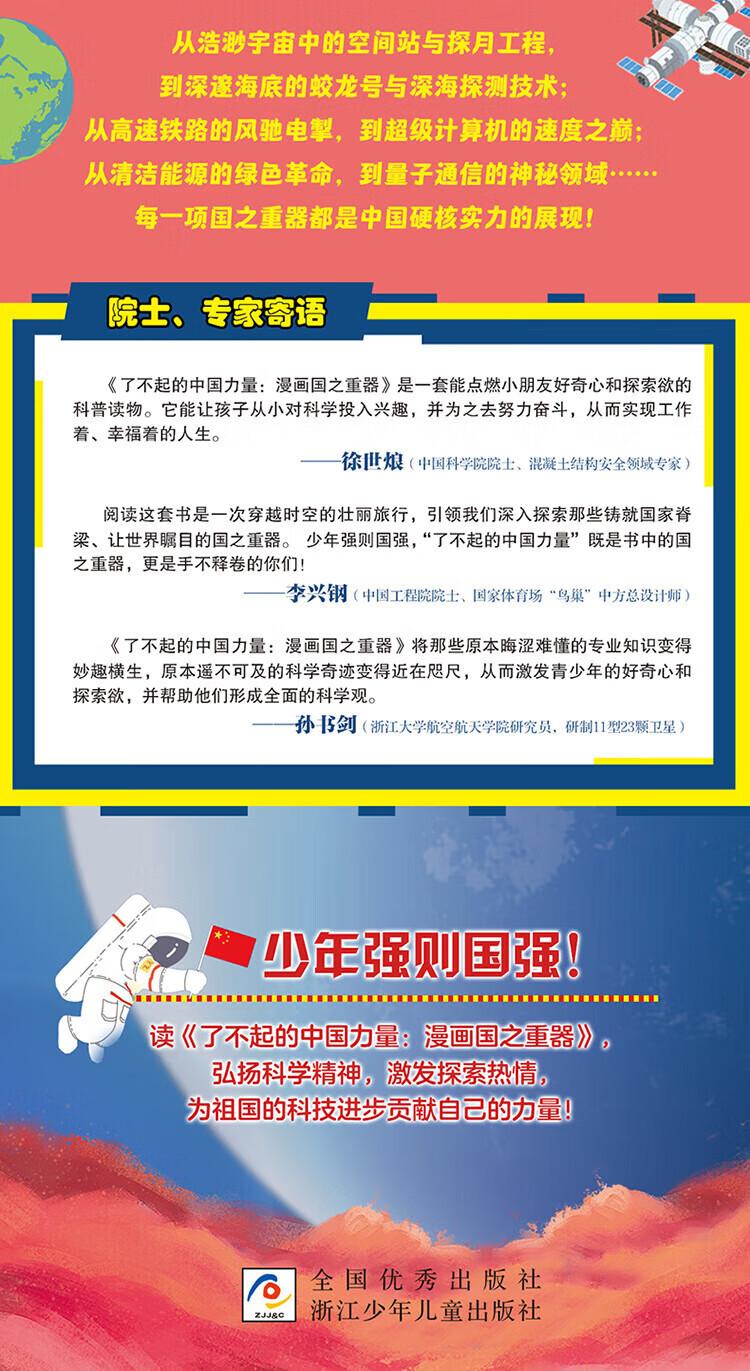 从浩渺宇宙中的空间站与探月工程,
到深邃海底的蛟龙号与深海探测技术;
从高速铁路的风驰电掣,到超级计算机的速度之巅;
从清洁能源的绿色革命,到量子通信的神秘领域……
每一项国之重器都是中国硬核实力的展现!

院士、专家寄语

《了不起的中国力量:漫画国之重器》是一套能点燃小朋友好奇心和探索欲的科普读物。它能让孩子从小对科学投入兴趣,并为之去努力奋斗,从而实现工作着、幸福着的人生。

——徐世烺(中国科学院院士、混凝土结构安全领域专家)

阅读这套书是一次穿越时空的壮丽旅行,引领我们深入探索那些铸就国家脊梁、让世界瞩目的国之重器。少年强则国强,“了不起的中国力量”既是书中的国之重器,更是手不释卷的你们!

——李兴钢(中国工程院院士、国家体育场“鸟巢”中方总设计师)

《了不起的中国力量:漫画国之重器》将那些原本晦涩难懂的专业知识变得妙趣横生,原本遥不可及的科学奇迹变得近在咫尺,从而激发青少年的好奇心和探索欲,并帮助他们形成全面的科学观。

——孙书剑(浙江大学航空航天学院研究员,研制11型23颗卫星)

少年强则国强!

读《了不起的中国力量:漫画国之重器》,
弘扬科学精神,激发探索热情,
为祖国的科技进步贡献自己的力量!

ZJJ&C
全国优秀出版社
浙江少年儿童出版社